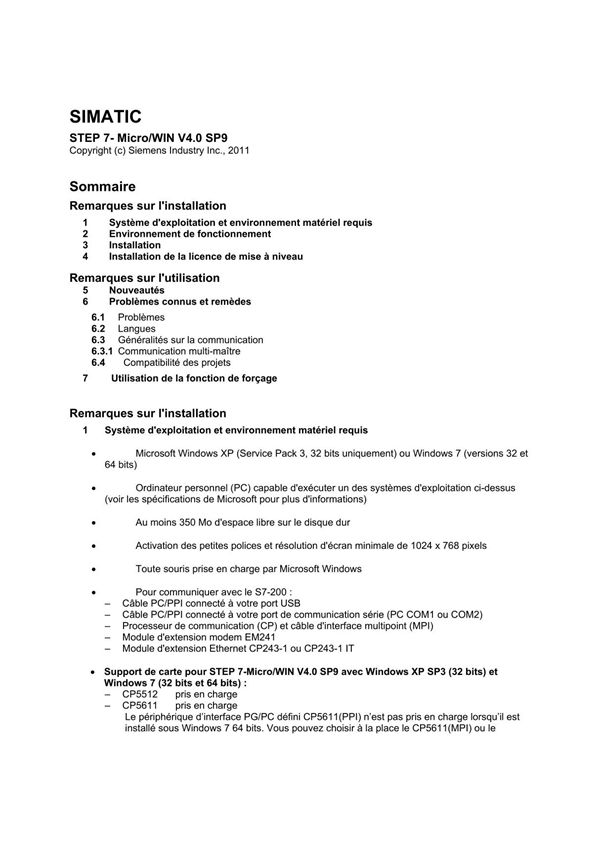 SIMATIC

STEP 7- Micro/WIN V4.0 SP9
Copyright (c) Siemens Industry Inc., 2011

Sommaire

Remarques sur l'installation

1 Système d'exploitation et environnement matériel requis
2 Environnement de fonctionnement
3 Installation
4 Installation de la licence de mise à niveau

Remarques sur l'utilisation

5 Nouveautés
6 Problèmes connus et remèdes

6.1 Problèmes
6.2 Langues
6.3 Généralités sur la communication
6.3.1 Communication multi-maître
6.4 Compatibilité des projets

7 Utilisation de la fonction de forçage

Remarques sur l'installation

1 Système d'exploitation et environnement matériel requis

• Microsoft Windows XP (Service Pack 3, 32 bits uniquement) ou Windows 7 (versions 32 et 64 bits)

• Ordinateur personnel (PC) capable d'exécuter un des systèmes d'exploitation ci-dessus (voir les spécifications de Microsoft pour plus d'informations)

• Au moins 350 Mo d'espace libre sur le disque dur

• Activation des petites polices et résolution d'écran minimale de 1024 x 768 pixels

• Toute souris prise en charge par Microsoft Windows

• Pour communiquer avec le S7-200 :
– Câble PC/PPI connecté à votre port USB
– Câble PC/PPI connecté à votre port de communication série (PC COM1 ou COM2)
– Processeur de communication (CP) et câble d'interface multipoint (MPI)
– Module d'extension modem EM241
– Module d'extension Ethernet CP243-1 ou CP243-1 IT

• Support de carte pour STEP 7-Micro/WIN V4.0 SP9 avec Windows XP SP3 (32 bits) et Windows 7 (32 bits et 64 bits) :
– CP5512 pris en charge
– CP5611 pris en charge
Le périphérique d'interface PG/PC défini CP5611(PPI) n'est pas pris en charge lorsqu'il est installé sous Windows 7 64 bits. Vous pouvez choisir à la place le CP5611(MPI) ou le